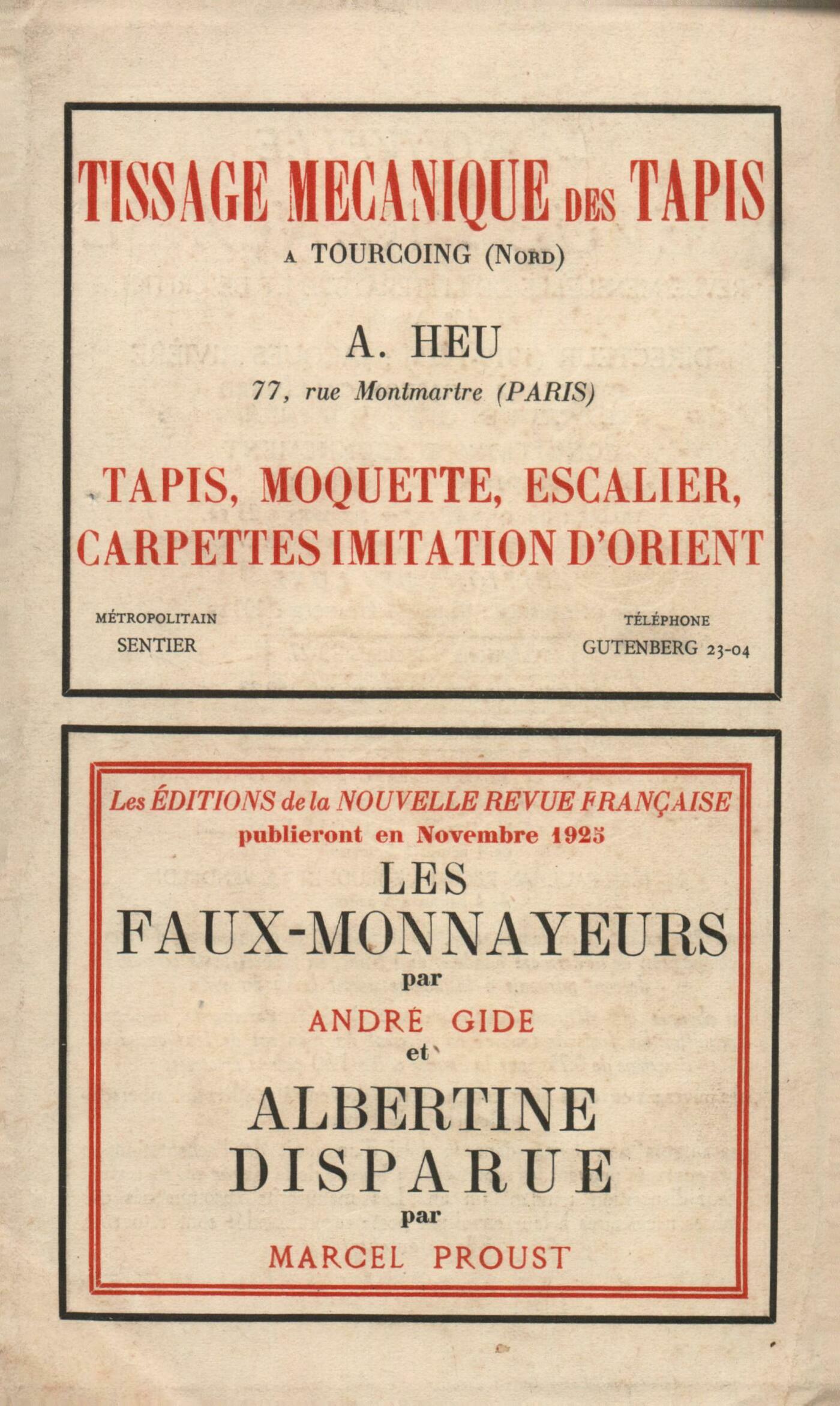 TISSAGE MECANIQUE DES TAPIS
A TOURCOING (NORD)

A. HEU
77, rue Montmartre (PARIS)

TAPIS, MOQUETTE, ESCALIER,
CARPETTES IMITATION D'ORIENT

MÉTROPOLITAIN
SENTIER

TÉLÉPHONE
GUTENBERG 23-04

Les ÉDITIONS de la NOUVELLE REVUE FRANÇAISE
publieront en Novembre 1925
LES
FAUX-MONNAYEURS
par
ANDRÉ GIDE
et
ALBERTINE
DISPARUE
par
MARCEL PROUST